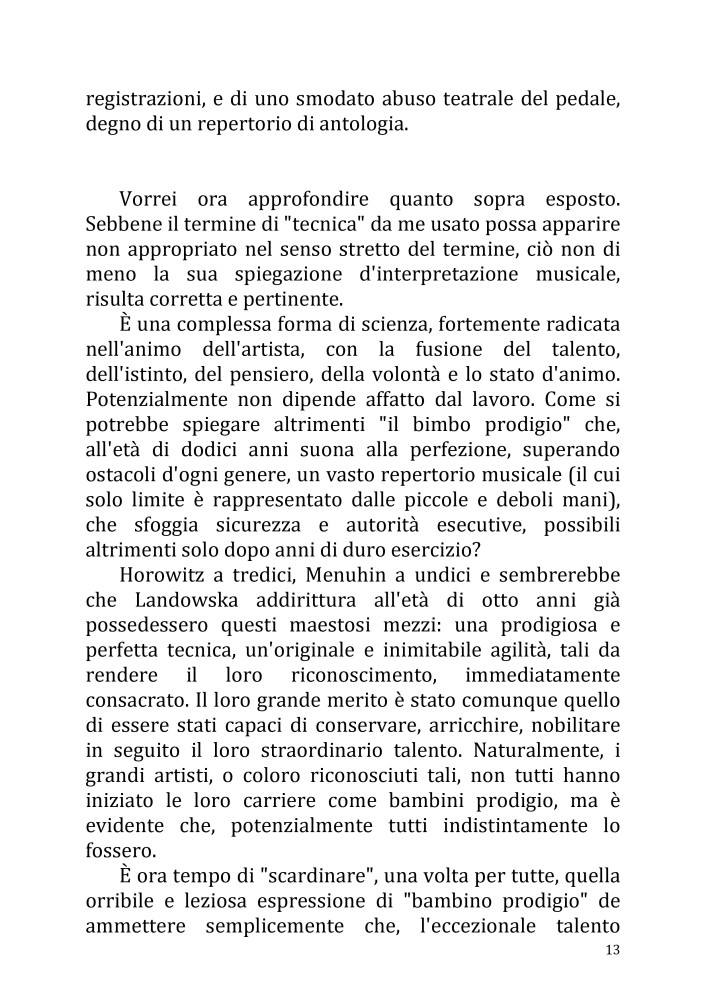 registrazioni, e di uno smodato abuso teatrale del pedale, degno di un repertorio di antologia.

Vorrei ora approfondire quanto sopra esposto. Sebbene il termine di "tecnica" da me usato possa apparire non appropriato nel senso stretto del termine, ciò non di meno la sua spiegazione d'interpretazione musicale, risulta corretta e pertinente.

È una complessa forma di scienza, fortemente radicata nell'animo dell'artista, con la fusione del talento, dell'istinto, del pensiero, della volontà e lo stato d'animo. Potenzialmente non dipende affatto dal lavoro. Come si potrebbe spiegare altrimenti "il bimbo prodigio" che, all'età di dodici anni suona alla perfezione, superando ostacoli d'ogni genere, un vasto repertorio musicale (il cui solo limite è rappresentato dalle piccole e deboli mani), che sfoggia sicurezza e autorità esecutive, possibili altrimenti solo dopo anni di duro esercizio?

Horowitz a tredici, Menuhin a undici e sembrerebbe che Landowska addirittura all'età di otto anni già possedessero questi maestosi mezzi: una prodigiosa e perfetta tecnica, un'originale e inimitabile agilità, tali da rendere il loro riconoscimento, immediatamente consacrato. Il loro grande merito è stato comunque quello di essere stati capaci di conservare, arricchire, nobilitare in seguito il loro straordinario talento. Naturalmente, i grandi artisti, o coloro riconosciuti tali, non tutti hanno iniziato le loro carriere come bambini prodigio, ma è evidente che, potenzialmente tutti indistintamente lo fossero.

È ora tempo di "scardinare", una volta per tutte, quella orribile e leziosa espressione di "bambino prodigio" de ammettere semplicemente che, l'eccezionale talento

13